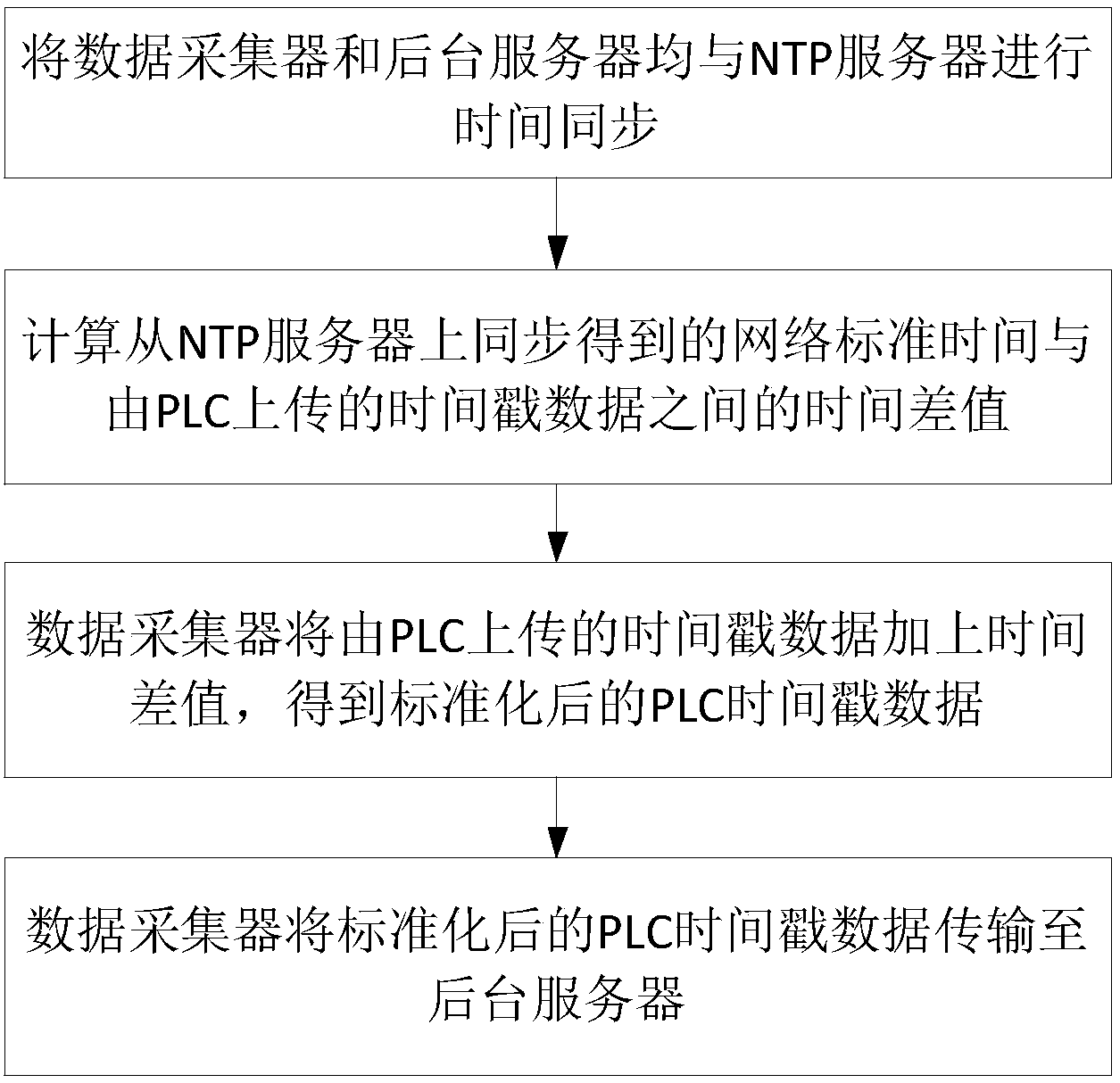 将数据采集器和后台服务器均与NTP服务器进行时间同步

计算从NTP服务器上同步得到的网络标准时间与由PLC上传的时间戳数据之间的时间差值

数据采集器将由PLC上传的时间戳数据加上时间差值，得到标准化后的PLC时间戳数据

数据采集器将标准化后的PLC时间戳数据传输至后台服务器